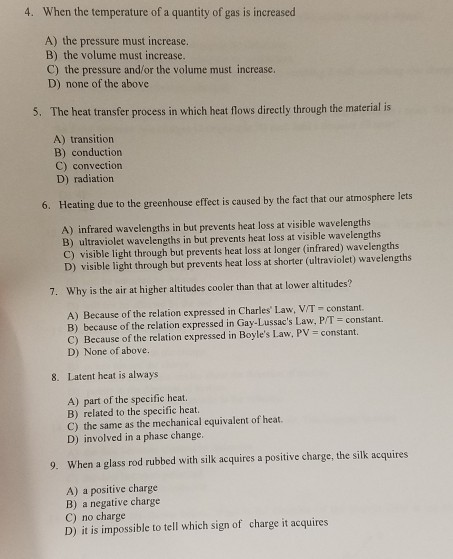 4. When the temperature of a quantity of gas is increased

A) the pressure must increase.
B) the volume must increase.
C) the pressure and/or the volume must increase.
D) none of the above

5. The heat transfer process in which heat flows directly through the material is

A) transition
B) conduction
C) convection
D) radiation

6. Heating due to the greenhouse effect is caused by the fact that our atmosphere lets

A) infrared wavelengths in but prevents heat loss at visible wavelengths
B) ultraviolet wavelengths in but prevents heat loss at visible wavelengths
C) visible light through but prevents heat loss at longer (infrared) wavelengths
D) visible light through but prevents heat loss at shorter (ultraviolet) wavelengths

7. Why is the air at higher altitudes cooler than that at lower altitudes?

A) Because of the relation expressed in Charles' Law, V/T = constant.
B) because of the relation expressed in Gay-Lussac's Law, P/T = constant.
C) Because of the relation expressed in Boyle's Law, PV = constant.
D) None of above.

8. Latent heat is always

A) part of the specific heat.
B) related to the specific heat.
C) the same as the mechanical equivalent of heat.
D) involved in a phase change.

9. When a glass rod rubbed with silk acquires a positive charge, the silk acquires

A) a positive charge
B) a negative charge
C) no charge
D) it is impossible to tell which sign of charge it acquires